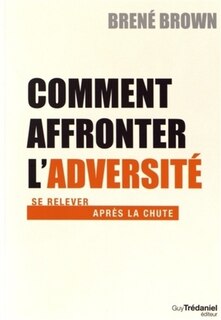 BRENÉ BROWN

COMMENT AFFRONTER L'ADVERSITÉ

SE RELEVER APRÈS LA CHUTE

Guy Trédaniel éditeur